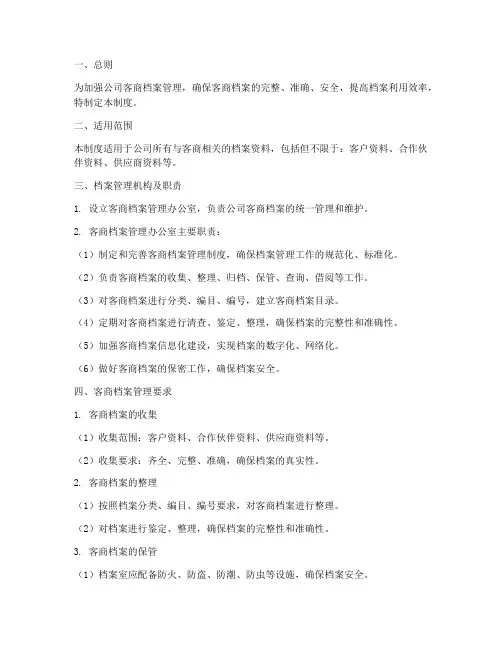 一、总则

为加强公司客商档案管理，确保客商档案的完整、准确、安全，提高档案利用效率，特制定本制度。

二、适用范围

本制度适用于公司所有与客商相关的档案资料，包括但不限于：客户资料、合作伙伴资料、供应商资料等。

三、档案管理机构及职责

1. 设立客商档案管理办公室，负责公司客商档案的统一管理和维护。

2. 客商档案管理办公室主要职责：

（1）制定和完善客商档案管理制度，确保档案管理工作的规范化、标准化。

（2）负责客商档案的收集、整理、归档、保管、查询、借阅等工作。

（3）对客商档案进行分类、编目、编号，建立客商档案目录。

（4）定期对客商档案进行清查、鉴定、整理，确保档案的完整性和准确性。

（5）加强客商档案信息化建设，实现档案的数字化、网络化。

（6）做好客商档案的保密工作，确保档案安全。

四、客商档案管理要求

1. 客商档案的收集

（1）收集范围：客户资料、合作伙伴资料、供应商资料等。

（2）收集要求：齐全、完整、准确，确保档案的真实性。

2. 客商档案的整理

（1）按照档案分类、编目、编号要求，对客商档案进行整理。

（2）对档案进行鉴定、整理，确保档案的完整性和准确性。

3. 客商档案的保管

（1）档案室应配备防火、防盗、防潮、防虫等设施，确保档案安全。